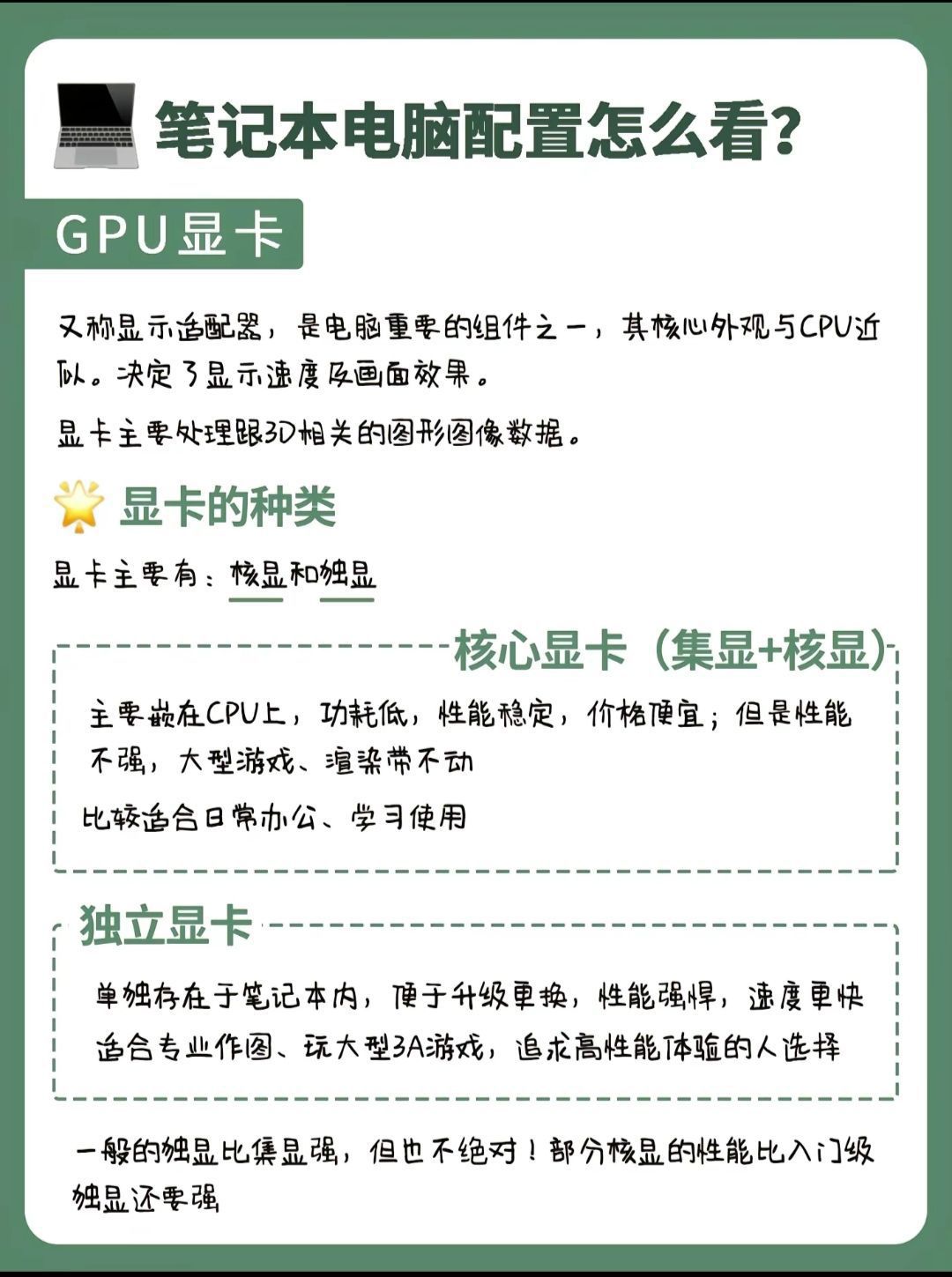 笔记本电脑配置怎么看?

GPU显卡

又称显示适配器，是电脑重要的组件之一，其核心外观与CPU近似。决定了显示速度及画面效果。

显卡主要处理跟3D相关的图形图像数据。

显卡的种类

显卡主要有：核显和独显

核心显卡（集显+核显）

主要嵌在CPU上，功耗低，性能稳定，价格便宜；但是性能不强，大型游戏、渲染带不动

比较适合日常办公、学习使用

独立显卡

单独存在于笔记本内，便于升级更换，性能强悍，速度更快

适合专业作图、玩大型3A游戏，追求高性能体验的人选择

一般的独显比集显强，但也不绝对！部分核显的性能比入门级独显还要强